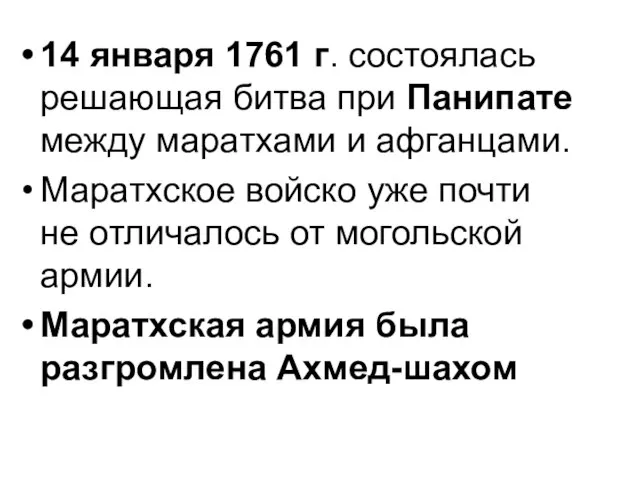 • 14 января 1761 г. состоялась решающая битва при Панипате между маратхами и афганцами.

• Маратхское войско уже почти не отличалось от могольской армии.

• Маратхская армия была разгромлена Ахмед-шахом